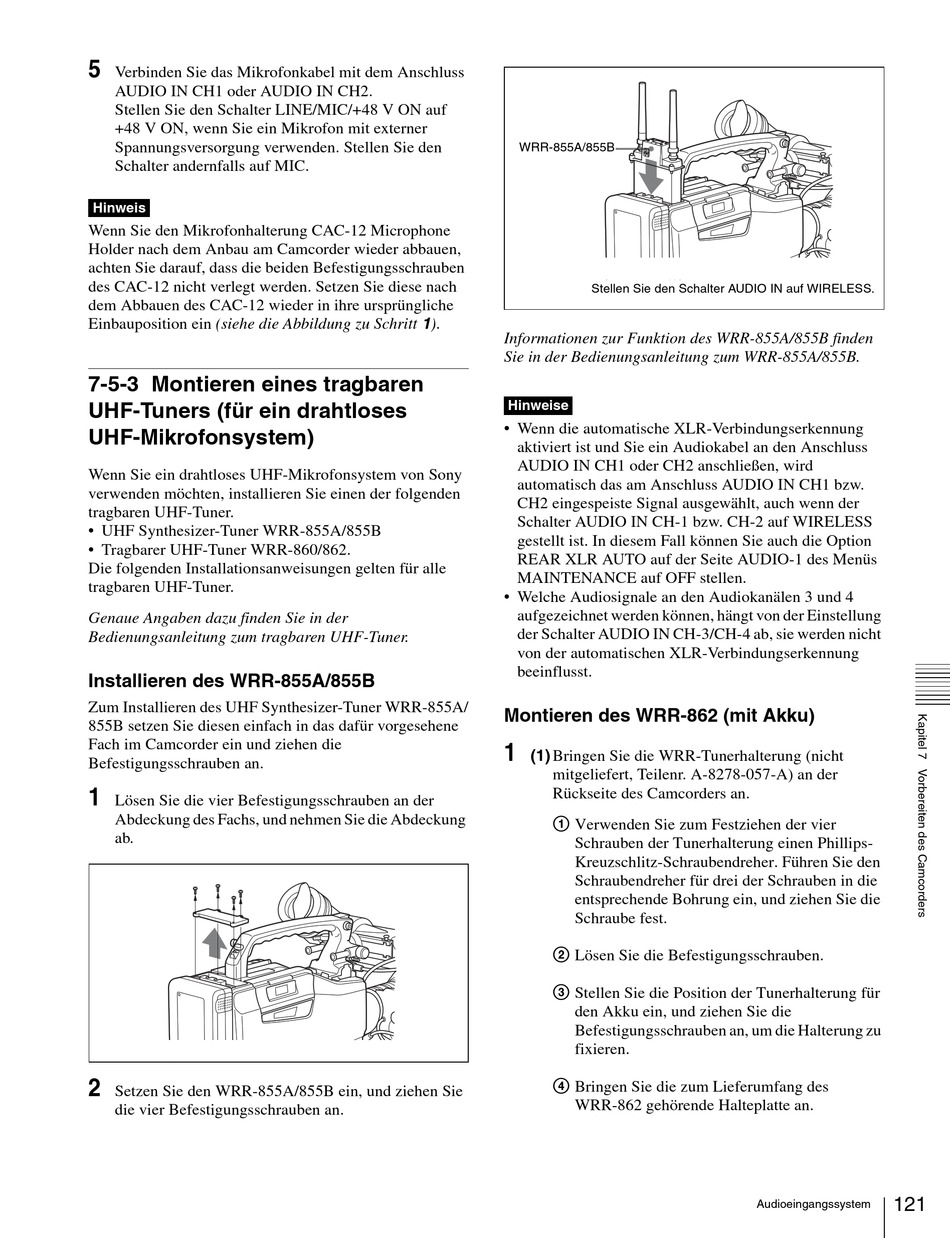 5 Verbinden Sie das Mikrofonkabel mit dem Anschluss AUDIO IN CH1 oder AUDIO IN CH2.
Stellen Sie den Schalter LINE/MIC/+48 V ON auf +48 V ON, wenn Sie ein Mikrofon mit externer Spannungsversorgung verwenden. Stellen Sie den Schalter andernfalls auf MIC.

Hinweis
Wenn Sie den Mikrofonhalterung CAC-12 Microphone Holder nach dem Anbau am Camcorder wieder abbauen, achten Sie darauf, dass die beiden Befestigungsschrauben des CAC-12 nicht verlegt werden. Setzen Sie diese nach dem Abbauen des CAC-12 wieder in ihre ursprüngliche Einbauposition ein (siehe die Abbildung zu Schritt 1).

7-5-3 Montieren eines tragbaren UHF-Tuners (für ein drahtloses UHF-Mikrofonsystem)

Wenn Sie ein drahtloses UHF-Mikrofonsystem von Sony verwenden möchten, installieren Sie einen der folgenden tragbaren UHF-Tuner.
• UHF Synthesizer-Tuner WRR-855A/855B
• Tragbarer UHF-Tuner WRR-860/862.
Die folgenden Installationsanweisungen gelten für alle tragbaren UHF-Tuner.

Genaue Angaben dazu finden Sie in der Bedienungsanleitung zum tragbaren UHF-Tuner.

Installieren des WRR-855A/855B

Zum Installieren des UHF Synthesizer-Tuner WRR-855A/855B setzen Sie diesen einfach in das dafür vorgesehene Fach im Camcorder ein und ziehen die Befestigungsschrauben an.

1 Lösen Sie die vier Befestigungsschrauben an der Abdeckung des Fachs, und nehmen Sie die Abdeckung ab.

2 Setzen Sie den WRR-855A/855B ein, und ziehen Sie die vier Befestigungsschrauben an.

WRR-855A/855B

Stellen Sie den Schalter AUDIO IN auf WIRELESS.

Informationen zur Funktion des WRR-855A/855B finden Sie in der Bedienungsanleitung zum WRR-855A/855B.

Hinweise
• Wenn die automatische XLR-Verbindungserkennung aktiviert ist und Sie ein Audiokabel an den Anschluss AUDIO IN CH1 oder CH2 anschließen, wird automatisch das am Anschluss AUDIO IN CH1 bzw. CH2 eingespeiste Signal ausgewählt, auch wenn der Schalter AUDIO IN CH-1 bzw. CH-2 auf WIRELESS gestellt ist. In diesem Fall können Sie auch die Option REAR XLR AUTO auf der Seite AUDIO-1 des Menüs MAINTENANCE auf OFF stellen.
• Welche Audiosignale an den Audiokanälen 3 und 4 aufgezeichnet werden können, hängt von der Einstellung der Schalter AUDIO IN CH-3/CH-4 ab, sie werden nicht von der automatischen XLR-Verbindungserkennung beeinflusst.

Montieren des WRR-862 (mit Akku)

1 (1) Bringen Sie die WRR-Tunerhalterung (nicht mitgeliefert, Teilenr. A-8278-057-A) an der Rückseite des Camcorders an.

① Verwenden Sie zum Festziehen der vier Schrauben der Tunerhalterung einen Phillips-Kreuzschlitz-Schraubendreher. Führen Sie den Schraubendreher für drei der Schrauben in die entsprechende Bohrung ein, und ziehen Sie die Schraube fest.

② Lösen Sie die Befestigungsschrauben.

③ Stellen Sie die Position der Tunerhalterung für den Akku ein, und ziehen Sie die Befestigungsschrauben an, um die Halterung zu fixieren.

④ Bringen Sie die zum Lieferumfang des WRR-862 gehörende Halteplatte an.

Kapitel 7 Vorbereiten des Camcorders

Audioeingangssystem 121